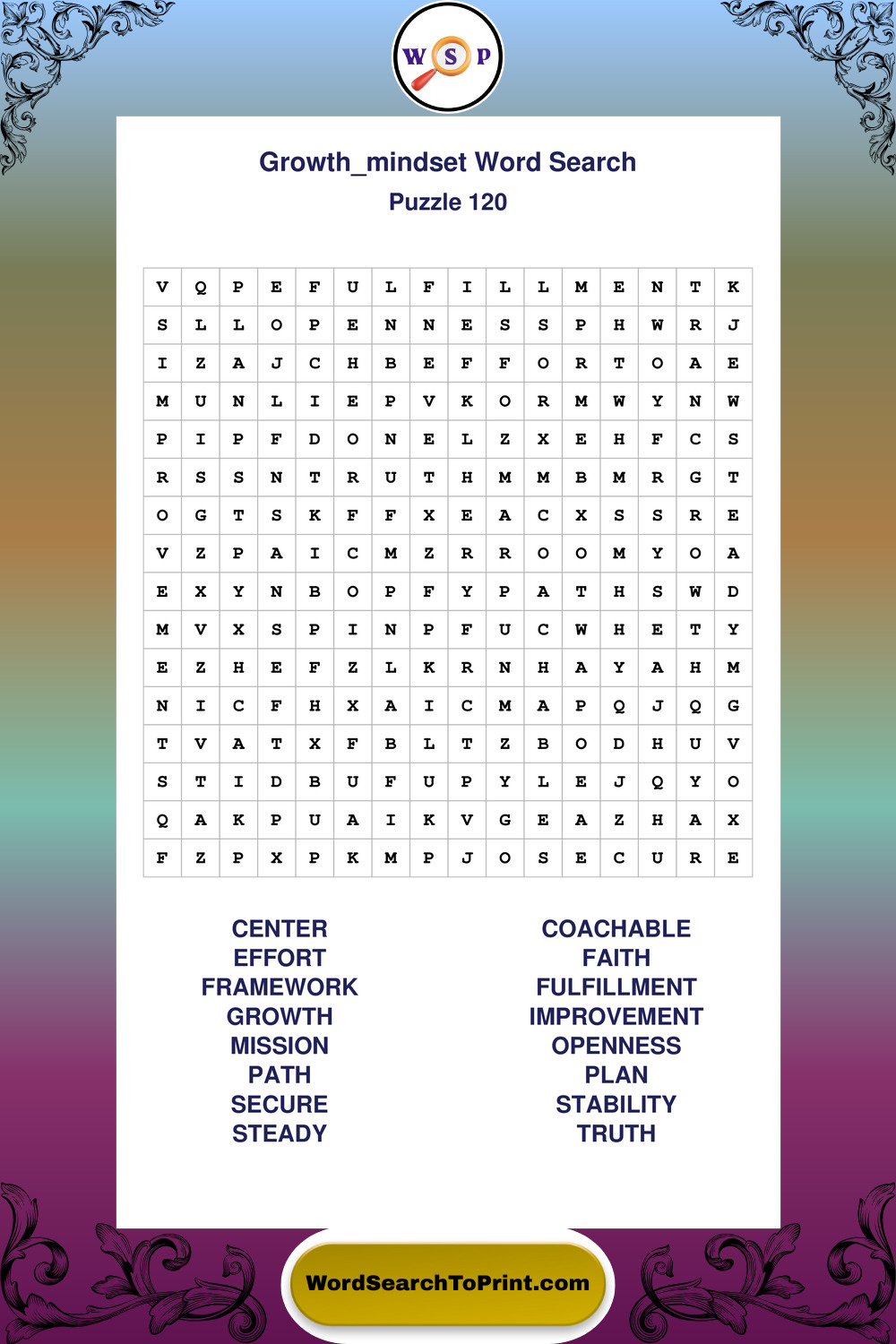 W S P

Growth_mindset Word Search
Puzzle 120

| V | Q | P | E | F | U | L | F | I | L | L | M | E | N | T | K |
|---|---|---|---|---|---|---|---|---|---|---|---|---|---|---|---|
| S | L | L | O | P | E | N | N | E | S | S | P | H | W | R | J |
| I | Z | A | J | C | H | B | E | F | F | O | R | T | O | A | E |
| M | U | N | L | I | E | P | V | K | O | R | M | W | Y | N | W |
| P | I | P | F | D | O | N | E | L | Z | X | E | H | F | C | S |
| R | S | S | N | T | R | U | T | H | M | M | B | M | R | G | T |
| O | G | T | S | K | F | F | X | E | A | C | X | S | S | R | E |
| V | Z | P | A | I | C | M | Z | R | R | O | O | M | Y | O | A |
| E | X | Y | N | B | O | P | F | Y | P | A | T | H | S | W | D |
| M | V | X | S | P | I | N | P | F | U | C | W | H | E | T | Y |
| E | Z | H | E | F | Z | L | K | R | N | H | A | Y | A | H | M |
| N | I | C | F | H | X | A | I | C | M | A | P | Q | J | Q | G |
| T | V | A | T | X | F | B | L | T | Z | B | O | D | H | U | V |
| S | T | I | D | B | U | F | U | P | Y | L | E | J | Q | Y | O |
| Q | A | K | P | U | A | I | K | V | G | E | A | Z | H | A | X |
| F | Z | P | X | P | K | M | P | J | O | S | E | C | U | R | E |

CENTER
EFFORT
FRAMEWORK
GROWTH
MISSION
PATH
SECURE
STEADY

COACHABLE
FAITH
FULFILLMENT
IMPROVEMENT
OPENNESS
PLAN
STABILITY
TRUTH

WordSearchToPrint.com